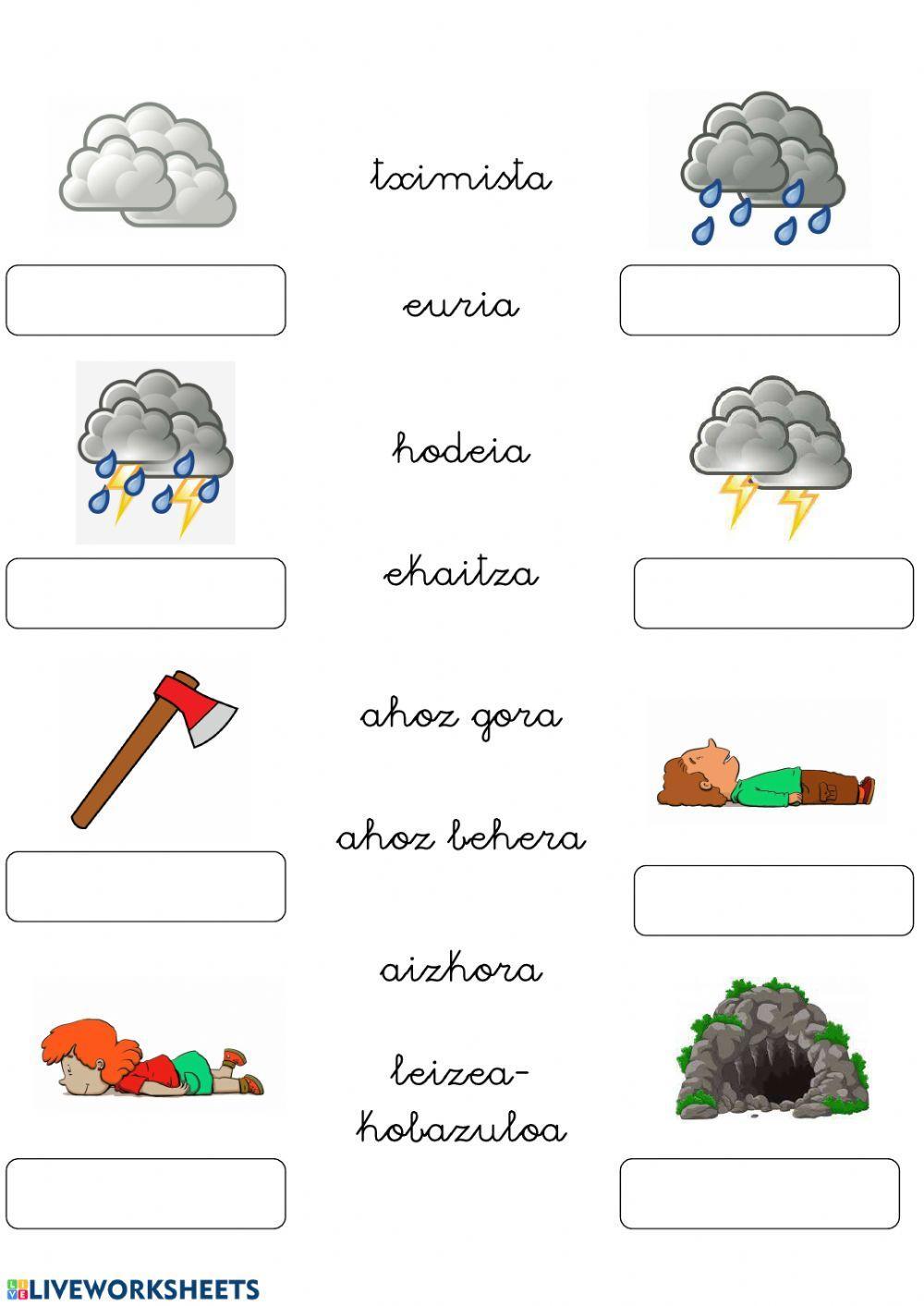 tximista

euria

hodeia

ekaitza

ahoz gora

ahoz behera

aizkora

leizea-
kobazuloa

LIVEWORKSHEETS